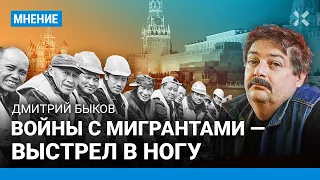 МНЕНИЕ

ДМИТРИЙ БЫКОВ

ВОЙНЫ С МИГРАНТАМИ — ВЫСТРЕЛ В НОГУ